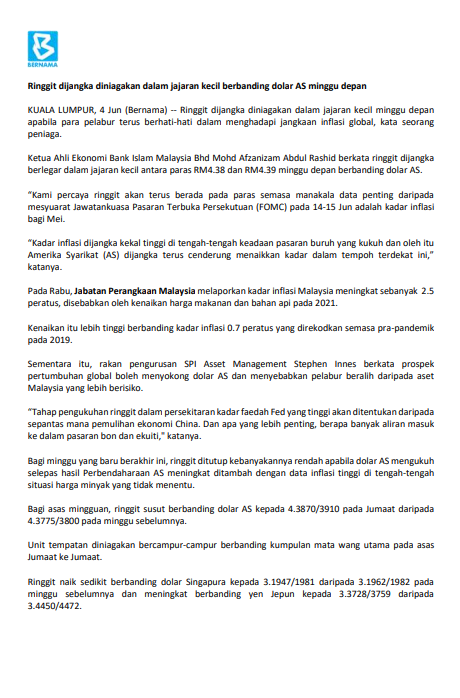 BERNAMA

Ringgit dijangka diniagakan dalam jajaran kecil berbanding dolar AS minggu depan

KUALA LUMPUR, 4 Jun (Bernama) -- Ringgit dijangka diniagakan dalam jajaran kecil minggu depan apabila para pelabur terus berhati-hati dalam menghadapi jangkaan inflasi global, kata seorang peniaga.

Ketua Ahli Ekonomi Bank Islam Malaysia Bhd Mohd Afzanizam Abdul Rashid berkata ringgit dijangka berlegar dalam jajaran kecil antara paras RM4.38 dan RM4.39 minggu depan berbanding dolar AS.

"Kami percaya ringgit akan terus berada pada paras semasa manakala data penting daripada mesyuarat Jawatankuasa Pasaran Terbuka Persekutuan (FOMC) pada 14-15 Jun adalah kadar inflasi bagi Mei.

"Kadar inflasi dijangka kekal tinggi di tengah-tengah keadaan pasaran buruh yang kukuh dan oleh itu Amerika Syarikat (AS) dijangka terus cenderung menaikkan kadar dalam tempoh terdekat ini," katanya.

Pada Rabu, Jabatan Perangkaan Malaysia melaporkan kadar inflasi Malaysia meningkat sebanyak 2.5 peratus, disebabkan oleh kenaikan harga makanan dan bahan api pada 2021.

Kenaikan itu lebih tinggi berbanding kadar inflasi 0.7 peratus yang direkodkan semasa pra-pandemik pada 2019.

Sementara itu, rakan pengurusan SPI Asset Management Stephen Innes berkata prospek pertumbuhan global boleh menyokong dolar AS dan menyebabkan pelabur beralih daripada aset Malaysia yang lebih berisiko.

"Tahap pengukuhan ringgit dalam persekitaran kadar faedah Fed yang tinggi akan ditentukan daripada sepantas mana pemulihan ekonomi China. Dan apa yang lebih penting, berapa banyak aliran masuk ke dalam pasaran bon dan ekuiti," katanya.

Bagi minggu yang baru berakhir ini, ringgit ditutup kebanyakannya rendah apabila dolar AS mengukuh selepas hasil Perbendaharaan AS meningkat ditambah dengan data inflasi tinggi di tengah-tengah situasi harga minyak yang tidak menentu.

Bagi asas mingguan, ringgit susut berbanding dolar AS kepada 4.3870/3910 pada Jumaat daripada 4.3775/3800 pada minggu sebelumnya.

Unit tempatan diniagakan bercampur-campur berbanding kumpulan mata wang utama pada asas Jumaat ke Jumaat.

Ringgit naik sedikit berbanding dolar Singapura kepada 3.1947/1981 daripada 3.1962/1982 pada minggu sebelumnya dan meningkat berbanding yen Jepun kepada 3.3728/3759 daripada 3.4450/4472.